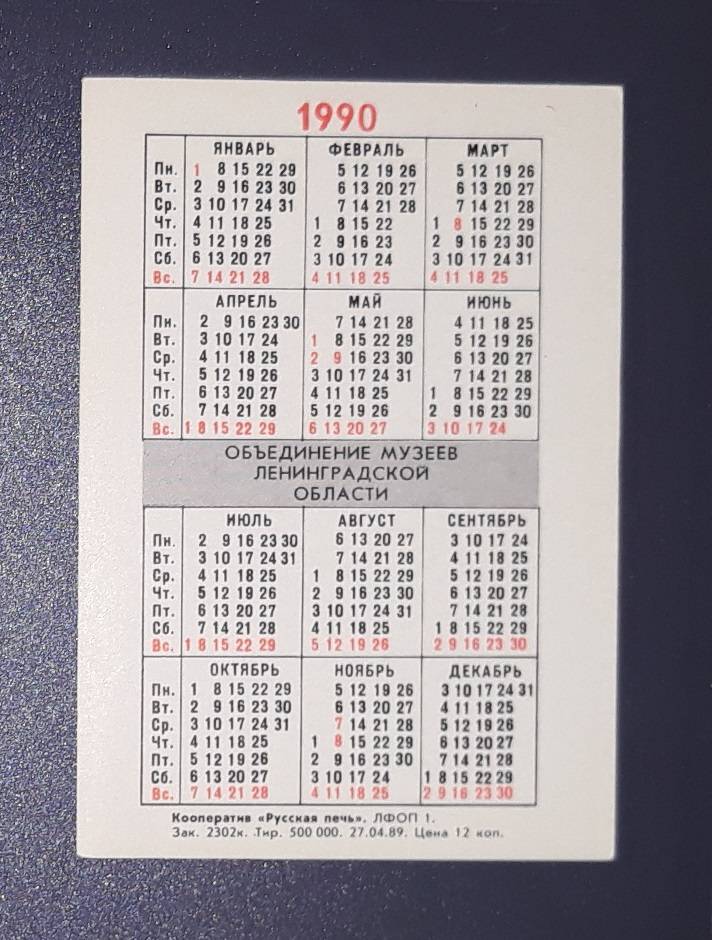 1990

| | ЯНВАРЬ | ФЕВРАЛЬ | МАРТ |
|---|---|---|---|
| Пн. | 1 8 15 22 29 | 5 12 19 26 | 5 12 19 26 |
| Вт. | 2 9 16 23 30 | 6 13 20 27 | 6 13 20 27 |
| Ср. | 3 10 17 24 31 | 7 14 21 28 | 7 14 21 28 |
| Чт. | 4 11 18 25 | 1 8 15 22 | 1 8 15 22 29 |
| Пт. | 5 12 19 26 | 2 9 16 23 | 2 9 16 23 30 |
| Сб. | 6 13 20 27 | 3 10 17 24 | 3 10 17 24 31 |
| Вс. | 7 14 21 28 | 4 11 18 25 | 4 11 18 25 |

| | АПРЕЛЬ | МАЙ | ИЮНЬ |
|---|---|---|---|
| Пн. | 2 9 16 23 30 | 7 14 21 28 | 4 11 18 25 |
| Вт. | 3 10 17 24 | 1 8 15 22 29 | 5 12 19 26 |
| Ср. | 4 11 18 25 | 2 9 16 23 30 | 6 13 20 27 |
| Чт. | 5 12 19 26 | 3 10 17 24 31 | 7 14 21 28 |
| Пт. | 6 13 20 27 | 4 11 18 25 | 1 8 15 22 29 |
| Сб. | 7 14 21 28 | 5 12 19 26 | 2 9 16 23 30 |
| Вс. | 1 8 15 22 29 | 6 13 20 27 | 3 10 17 24 |

ОБЪЕДИНЕНИЕ МУЗЕЕВ ЛЕНИНГРАДСКОЙ ОБЛАСТИ

| | ИЮЛЬ | АВГУСТ | СЕНТЯБРЬ |
|---|---|---|---|
| Пн. | 2 9 16 23 30 | 6 13 20 27 | 3 10 17 24 |
| Вт. | 3 10 17 24 31 | 7 14 21 28 | 4 11 18 25 |
| Ср. | 4 11 18 25 | 1 8 15 22 29 | 5 12 19 26 |
| Чт. | 5 12 19 26 | 2 9 16 23 30 | 6 13 20 27 |
| Пт. | 6 13 20 27 | 3 10 17 24 31 | 7 14 21 28 |
| Сб. | 7 14 21 28 | 4 11 18 25 | 1 8 15 22 29 |
| Вс. | 1 8 15 22 29 | 5 12 19 26 | 2 9 16 23 30 |

| | ОКТЯБРЬ | НОЯБРЬ | ДЕКАБРЬ |
|---|---|---|---|
| Пн. | 1 8 15 22 29 | 5 12 19 26 | 3 10 17 24 31 |
| Вт. | 2 9 16 23 30 | 6 13 20 27 | 4 11 18 25 |
| Ср. | 3 10 17 24 31 | 7 14 21 28 | 5 12 19 26 |
| Чт. | 4 11 18 25 | 1 8 15 22 29 | 6 13 20 27 |
| Пт. | 5 12 19 26 | 2 9 16 23 30 | 7 14 21 28 |
| Сб. | 6 13 20 27 | 3 10 17 24 | 1 8 15 22 29 |
| Вс. | 7 14 21 28 | 4 11 18 25 | 2 9 16 23 30 |

Кооператив «Русская печь». ЛФОП 1.
Зак. 2302к. Тир. 500 000. 27.04.89. Цена 12 коп.